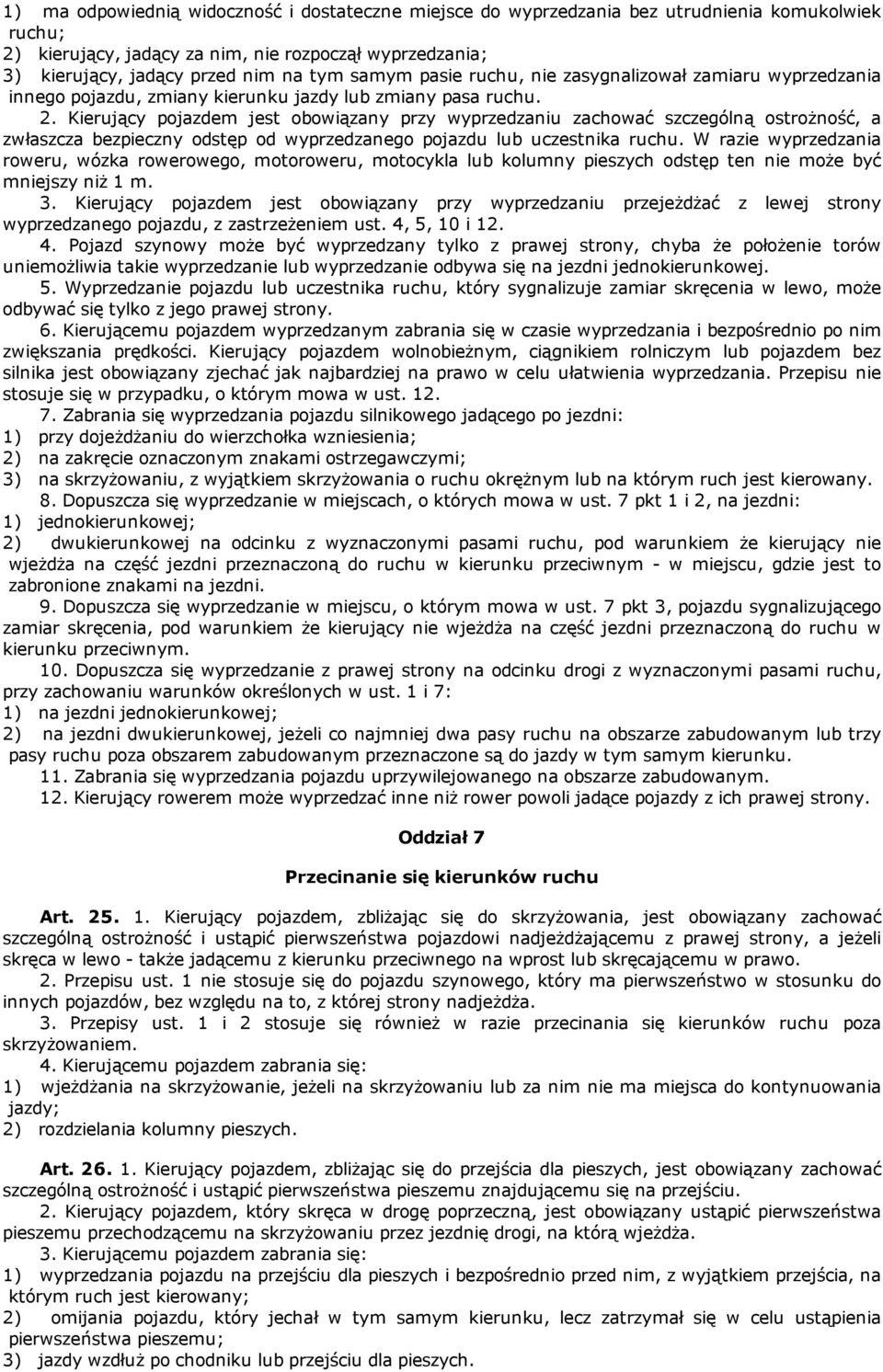 1) ma odpowiednią widoczność i dostateczne miejsce do wyprzedzania bez utrudnienia komukolwiek ruchu;
2) kierujący, jadący za nim, nie rozpoczął wyprzedzania;
3) kierujący, jadący przed nim na tym samym pasie ruchu, nie zasygnalizował zamiaru wyprzedzania innego pojazdu, zmiany kierunku jazdy lub zmiany pasa ruchu.

2. Kierujący pojazdem jest obowiązany przy wyprzedzaniu zachować szczególną ostrożność, a zwłaszcza bezpieczny odstęp od wyprzedzanego pojazdu lub uczestnika ruchu. W razie wyprzedzania roweru, wózka rowerowego, motoroweru, motocykla lub kolumny pieszych odstęp ten nie może być mniejszy niż 1 m.

3. Kierujący pojazdem jest obowiązany przy wyprzedzaniu przejeżdżać z lewej strony wyprzedzanego pojazdu, z zastrzeżeniem ust. 4, 5, 10 i 12.

4. Pojazd szynowy może być wyprzedzany tylko z prawej strony, chyba że położenie torów uniemożliwia takie wyprzedzanie lub wyprzedzanie odbywa się na jezdni jednokierunkowej.

5. Wyprzedzanie pojazdu lub uczestnika ruchu, który sygnalizuje zamiar skręcenia w lewo, może odbywać się tylko z jego prawej strony.

6. Kierującemu pojazdem wyprzedzanym zabrania się w czasie wyprzedzania i bezpośrednio po nim zwiększania prędkości. Kierujący pojazdem wolnobieżnym, ciągnikiem rolniczym lub pojazdem bez silnika jest obowiązany zjechać jak najbardziej na prawo w celu ułatwienia wyprzedzania. Przepisu nie stosuje się w przypadku, o którym mowa w ust. 12.

7. Zabrania się wyprzedzania pojazdu silnikowego jadącego po jezdni:
1) przy dojeżdżaniu do wierzchołka wzniesienia;
2) na zakręcie oznaczonym znakami ostrzegawczymi;
3) na skrzyżowaniu, z wyjątkiem skrzyżowania o ruchu okrężnym lub na którym ruch jest kierowany.

8. Dopuszcza się wyprzedzanie w miejscach, o których mowa w ust. 7 pkt 1 i 2, na jezdni:
1) jednokierunkowej;
2) dwukierunkowej na odcinku z wyznaczonymi pasami ruchu, pod warunkiem że kierujący nie wjeżdża na część jezdni przeznaczoną do ruchu w kierunku przeciwnym - w miejscu, gdzie jest to zabronione znakami na jezdni.

9. Dopuszcza się wyprzedzanie w miejscu, o którym mowa w ust. 7 pkt 3, pojazdu sygnalizującego zamiar skręcenia, pod warunkiem że kierujący nie wjeżdża na część jezdni przeznaczoną do ruchu w kierunku przeciwnym.

10. Dopuszcza się wyprzedzanie z prawej strony na odcinku drogi z wyznaczonymi pasami ruchu, przy zachowaniu warunków określonych w ust. 1 i 7:
1) na jezdni jednokierunkowej;
2) na jezdni dwukierunkowej, jeżeli co najmniej dwa pasy ruchu na obszarze zabudowanym lub trzy pasy ruchu poza obszarem zabudowanym przeznaczone są do jazdy w tym samym kierunku.

11. Zabrania się wyprzedzania pojazdu uprzywilejowanego na obszarze zabudowanym.

12. Kierujący rowerem może wyprzedzać inne niż rower powoli jadące pojazdy z ich prawej strony.

Oddział 7

Przecinanie się kierunków ruchu

Art. 25. 1. Kierujący pojazdem, zbliżając się do skrzyżowania, jest obowiązany zachować szczególną ostrożność i ustąpić pierwszeństwa pojazdowi nadjeżdżającemu z prawej strony, a jeżeli skręca w lewo - także jadącemu z kierunku przeciwnego na wprost lub skręcającemu w prawo.

2. Przepisu ust. 1 nie stosuje się do pojazdu szynowego, który ma pierwszeństwo w stosunku do innych pojazdów, bez względu na to, z której strony nadjeżdża.

3. Przepisy ust. 1 i 2 stosuje się również w razie przecinania się kierunków ruchu poza skrzyżowaniem.

4. Kierującemu pojazdem zabrania się:
1) wjeżdżania na skrzyżowanie, jeżeli na skrzyżowaniu lub za nim nie ma miejsca do kontynuowania jazdy;
2) rozdzielania kolumny pieszych.

Art. 26. 1. Kierujący pojazdem, zbliżając się do przejścia dla pieszych, jest obowiązany zachować szczególną ostrożność i ustąpić pierwszeństwa pieszemu znajdującemu się na przejściu.

2. Kierujący pojazdem, który skręca w drogę poprzeczną, jest obowiązany ustąpić pierwszeństwa pieszemu przechodzącemu na skrzyżowaniu przez jezdnię drogi, na którą wjeżdża.

3. Kierującemu pojazdem zabrania się:
1) wyprzedzania pojazdu na przejściu dla pieszych i bezpośrednio przed nim, z wyjątkiem przejścia, na którym ruch jest kierowany;
2) omijania pojazdu, który jechał w tym samym kierunku, lecz zatrzymał się w celu ustąpienia pierwszeństwa pieszemu;
3) jazdy wzdłuż po chodniku lub przejściu dla pieszych.